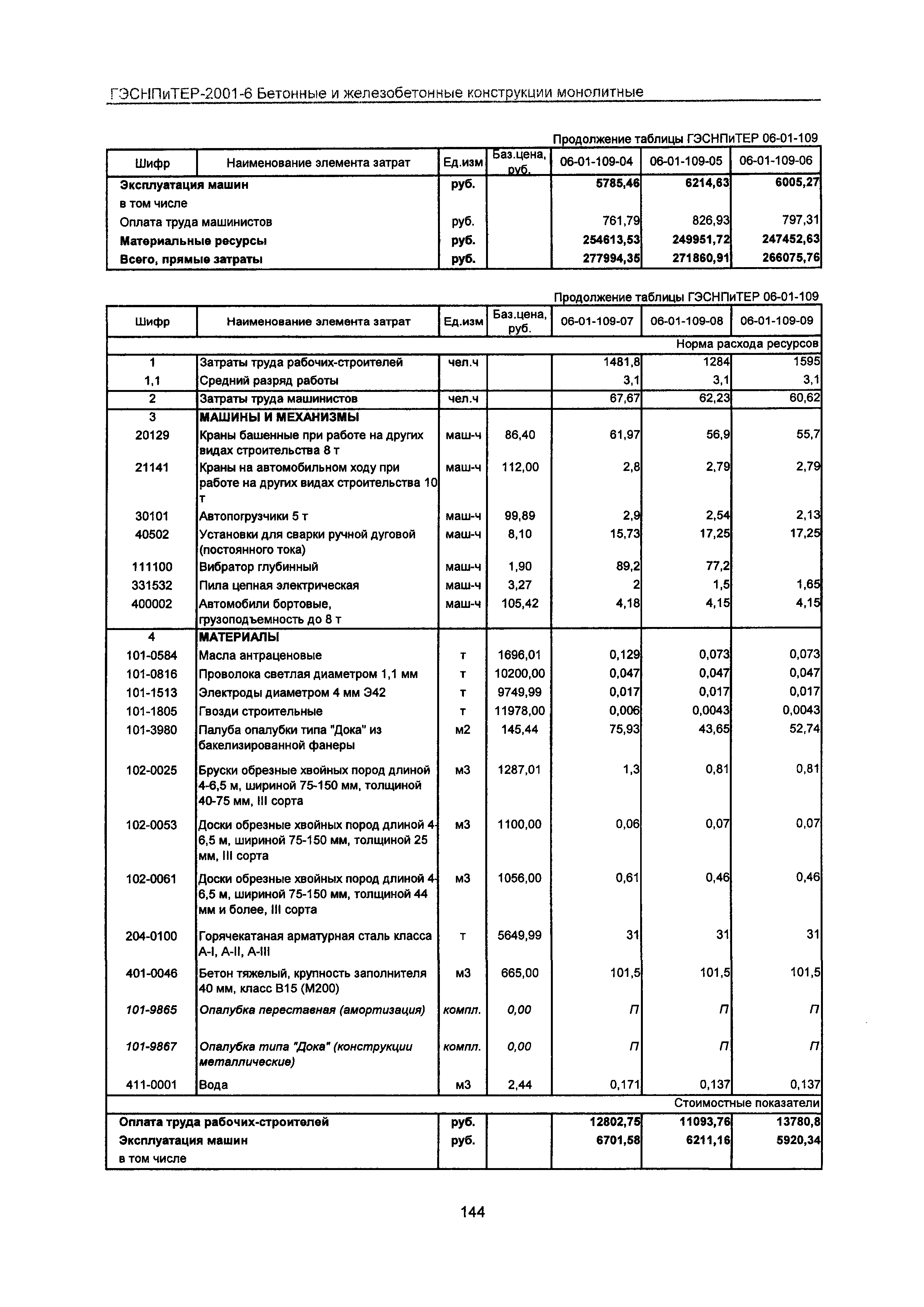 ГЭСНПиТЕР-2001-6 Бетонные и железобетонные конструкции монолитные

Продолжение таблицы ГЭСНПиТЕР 06-01-109

| Шифр | Наименование элемента затрат | Ед.изм | Баз.цена, руб. | 06-01-109-04 | 06-01-109-05 | 06-01-109-06 |
|---|---|---|---|---|---|---|
| Эксплуатация машин | | руб. | | 5785,46 | 6214,63 | 6005,27 |
| в том числе | | | | | | |
| Оплата труда машинистов | | руб. | | 761,79 | 826,93 | 797,31 |
| Материальные ресурсы | | руб. | | 254613,53 | 249951,72 | 247452,63 |
| Всего, прямые затраты | | руб. | | 277994,35 | 271860,91 | 266075,76 |

Продолжение таблицы ГЭСНПиТЕР 06-01-109

| Шифр | Наименование элемента затрат | Ед.изм | Баз.цена, руб. | 06-01-109-07 | 06-01-109-08 | 06-01-109-09 |
|---|---|---|---|---|---|---|
| | | | | | | Норма расхода ресурсов |
| 1 | Затраты труда рабочих-строителей | чел.ч | | 1481,8 | 1284 | 1595 |
| 1,1 | Средний разряд работы | | | 3,1 | 3,1 | 3,1 |
| 2 | Затраты труда машинистов | чел.ч | | 67,67 | 62,23 | 60,62 |
| 3 | МАШИНЫ И МЕХАНИЗМЫ | | | | | |
| 20129 | Краны башенные при работе на других видах строительства 8 т | маш-ч | 86,40 | 61,97 | 56,9 | 55,7 |
| 21141 | Краны на автомобильном ходу при работе на других видах строительства 10 т | маш-ч | 112,00 | 2,8 | 2,79 | 2,79 |
| 30101 | Автопогрузчики 5 т | маш-ч | 99,89 | 2,9 | 2,54 | 2,13 |
| 40502 | Установки для сварки ручной дуговой (постоянного тока) | маш-ч | 8,10 | 15,73 | 17,25 | 17,25 |
| 111100 | Вибратор глубинный | маш-ч | 1,90 | 89,2 | 77,2 | |
| 331532 | Пила цепная электрическая | маш-ч | 3,27 | 2 | 1,5 | 1,65 |
| 400002 | Автомобили бортовые, грузоподъемность до 8 т | маш-ч | 105,42 | 4,18 | 4,15 | 4,15 |
| 4 | МАТЕРИАЛЫ | | | | | |
| 101-0584 | Масла антраценовые | т | 1696,01 | 0,129 | 0,073 | 0,073 |
| 101-0816 | Проволока светлая диаметром 1,1 мм | т | 10200,00 | 0,047 | 0,047 | 0,047 |
| 101-1513 | Электроды диаметром 4 мм Э42 | т | 9749,99 | 0,017 | 0,017 | 0,017 |
| 101-1805 | Гвозди строительные | т | 11978,00 | 0,006 | 0,0043 | 0,0043 |
| 101-3980 | Палуба опалубки типа "Дока" из бакелизированной фанеры | м2 | 145,44 | 75,93 | 43,65 | 52,74 |
| 102-0025 | Бруски обрезные хвойных пород длиной 4-6,5 м, шириной 75-150 мм, толщиной 40-75 мм, III сорта | м3 | 1287,01 | 1,3 | 0,81 | 0,81 |
| 102-0053 | Доски обрезные хвойных пород длиной 4-6,5 м, шириной 75-150 мм, толщиной 25 мм, III сорта | м3 | 1100,00 | 0,06 | 0,07 | 0,07 |
| 102-0061 | Доски обрезные хвойных пород длиной 4-6,5 м, шириной 75-150 мм, толщиной 44 мм и более, III сорта | м3 | 1056,00 | 0,61 | 0,46 | 0,46 |
| 204-0100 | Горячекатаная арматурная сталь класса А-I, А-II, А-III | т | 5649,99 | 31 | 31 | 31 |
| 401-0046 | Бетон тяжелый, крупность заполнителя 40 мм, класс В15 (М200) | м3 | 665,00 | 101,5 | 101,5 | 101,5 |
| 101-9865 | Опалубка переставная (амортизация) | компл. | 0,00 | П | П | П |
| 101-9867 | Опалубка типа "Дока" (конструкции металлические) | компл. | 0,00 | П | П | П |
| 411-0001 | Вода | м3 | 2,44 | 0,171 | 0,137 | 0,137 |
| | | | | | | Стоимостные показатели |
| Оплата труда рабочих-строителей | | руб. | | 12802,75 | 11093,76 | 13780,8 |
| Эксплуатация машин | | руб. | | 6701,58 | 6211,16 | 5920,34 |
| в том числе | | | | | | |

144